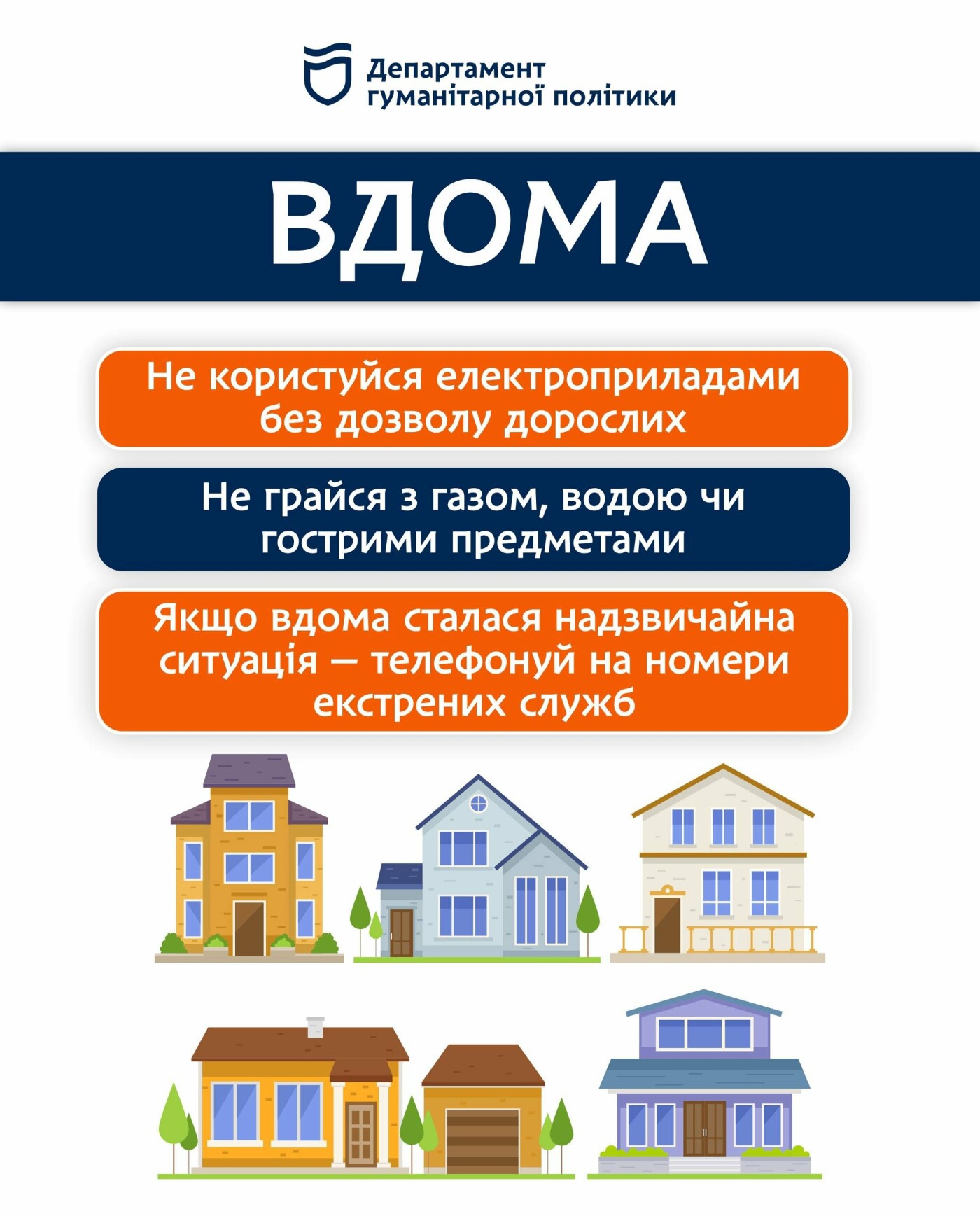 Департамент
гуманітарної політики

ВДОМА

Не користуйся електроприладами без дозволу дорослих

Не грайся з газом, водою чи гострими предметами

Якщо вдома сталася надзвичайна ситуація — телефонуй на номери екстрених служб